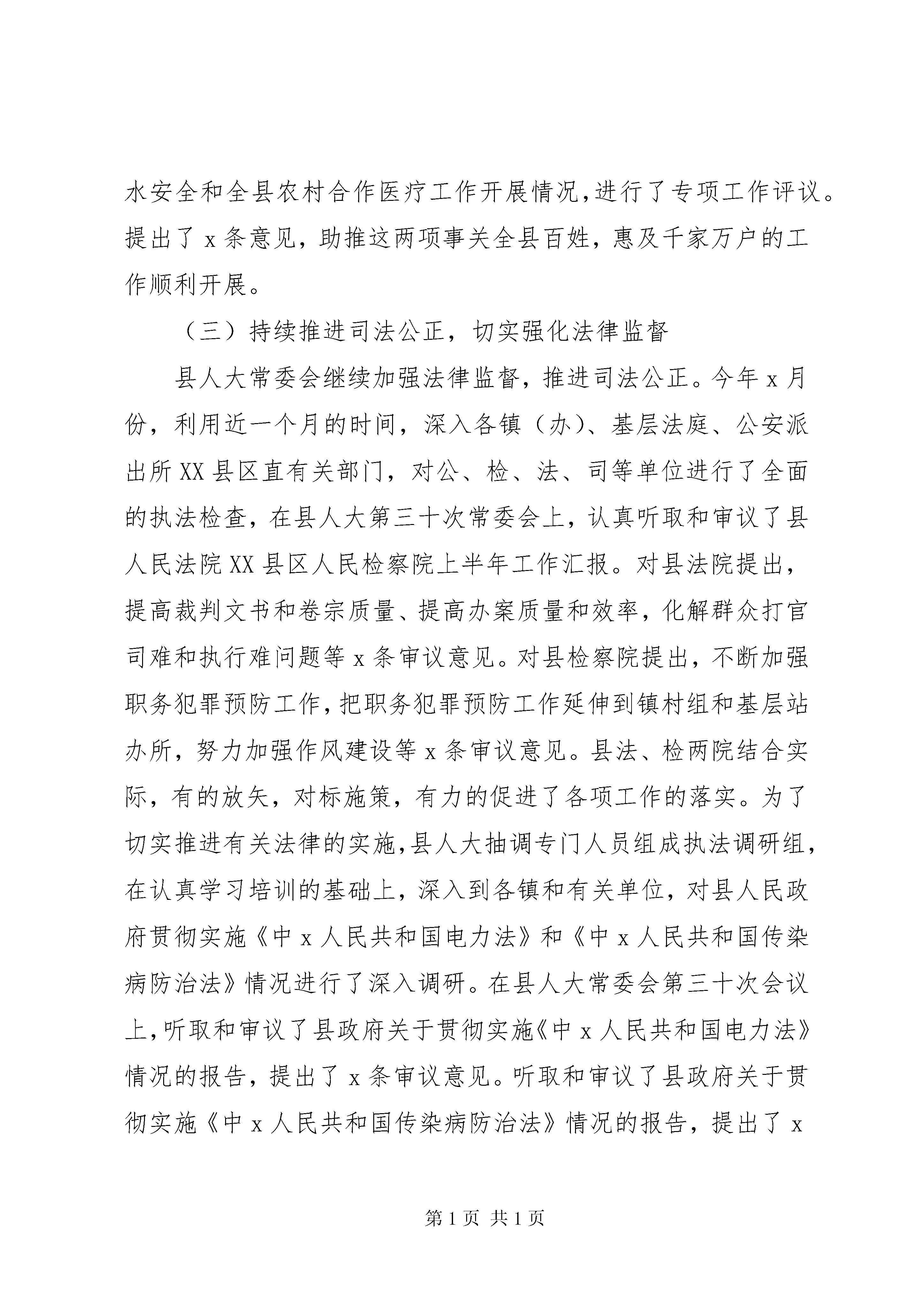 水安全和全县农村合作医疗工作开展情况，进行了专项工作评议。提出了 x 条意见，助推这两项事关全县百姓，惠及千家万户的工作顺利开展。

（三）持续推进司法公正，切实强化法律监督

县人大常委会继续加强法律监督，推进司法公正。今年 x 月份，利用近一个月的时间，深入各镇（办）、基层法庭、公安派出所 XX 县区直有关部门，对公、检、法、司等单位进行了全面的执法检查，在县人大第三十次常委会上，认真听取和审议了县人民法院 XX 县区人民检察院上半年工作汇报。对县法院提出，提高裁判文书和卷宗质量、提高办案质量和效率，化解群众打官司难和执行难问题等 x 条审议意见。对县检察院提出，不断加强职务犯罪预防工作，把职务犯罪预防工作延伸到镇村组和基层站办所，努力加强作风建设等 x 条审议意见。县法、检两院结合实际，有的放矢，对标施策，有力的促进了各项工作的落实。为了切实推进有关法律的实施，县人大抽调专门人员组成执法调研组，在认真学习培训的基础上，深入到各镇和有关单位，对县人民政府贯彻实施《中 x 人民共和国电力法》和《中 x 人民共和国传染病防治法》情况进行了深入调研。在县人大常委会第三十次会议上，听取和审议了县政府关于贯彻实施《中 x 人民共和国电力法》情况的报告，提出了 x 条审议意见。听取和审议了县政府关于贯彻实施《中 x 人民共和国传染病防治法》情况的报告，提出了 x

第 1 页 共 1 页